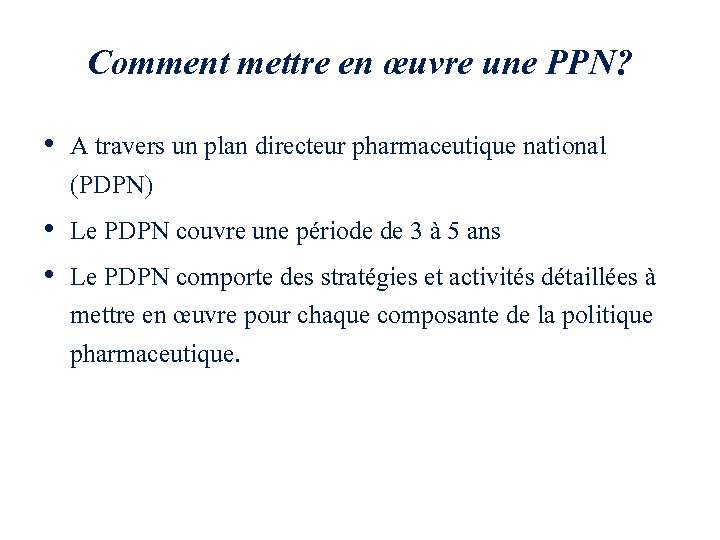 Comment mettre en œuvre une PPN?

• A travers un plan directeur pharmaceutique national (PDPN)

• Le PDPN couvre une période de 3 à 5 ans

• Le PDPN comporte des stratégies et activités détaillées à mettre en œuvre pour chaque composante de la politique pharmaceutique.